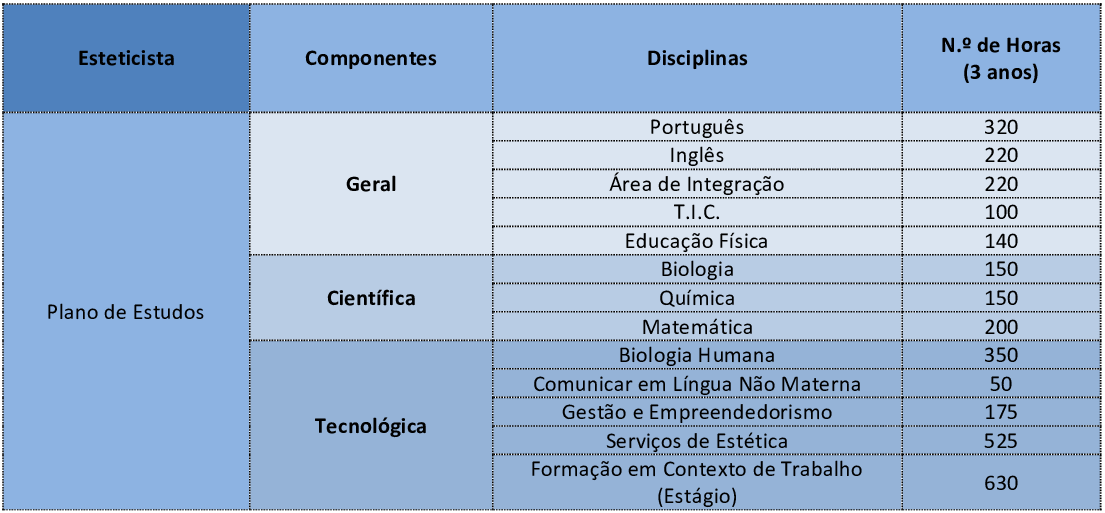 | Esteticista | Componentes | Disciplinas | N.º de Horas (3 anos) |
|---|---|---|---|
| Plano de Estudos | Geral | Português | 320 |
| | | Inglês | 220 |
| | | Área de Integração | 220 |
| | | T.I.C. | 100 |
| | | Educação Física | 140 |
| | Científica | Biologia | 150 |
| | | Química | 150 |
| | | Matemática | 200 |
| | Tecnológica | Biologia Humana | 350 |
| | | Comunicar em Língua Não Materna | 50 |
| | | Gestão e Empreendedorismo | 175 |
| | | Serviços de Estética | 525 |
| | | Formação em Contexto de Trabalho (Estágio) | 630 |